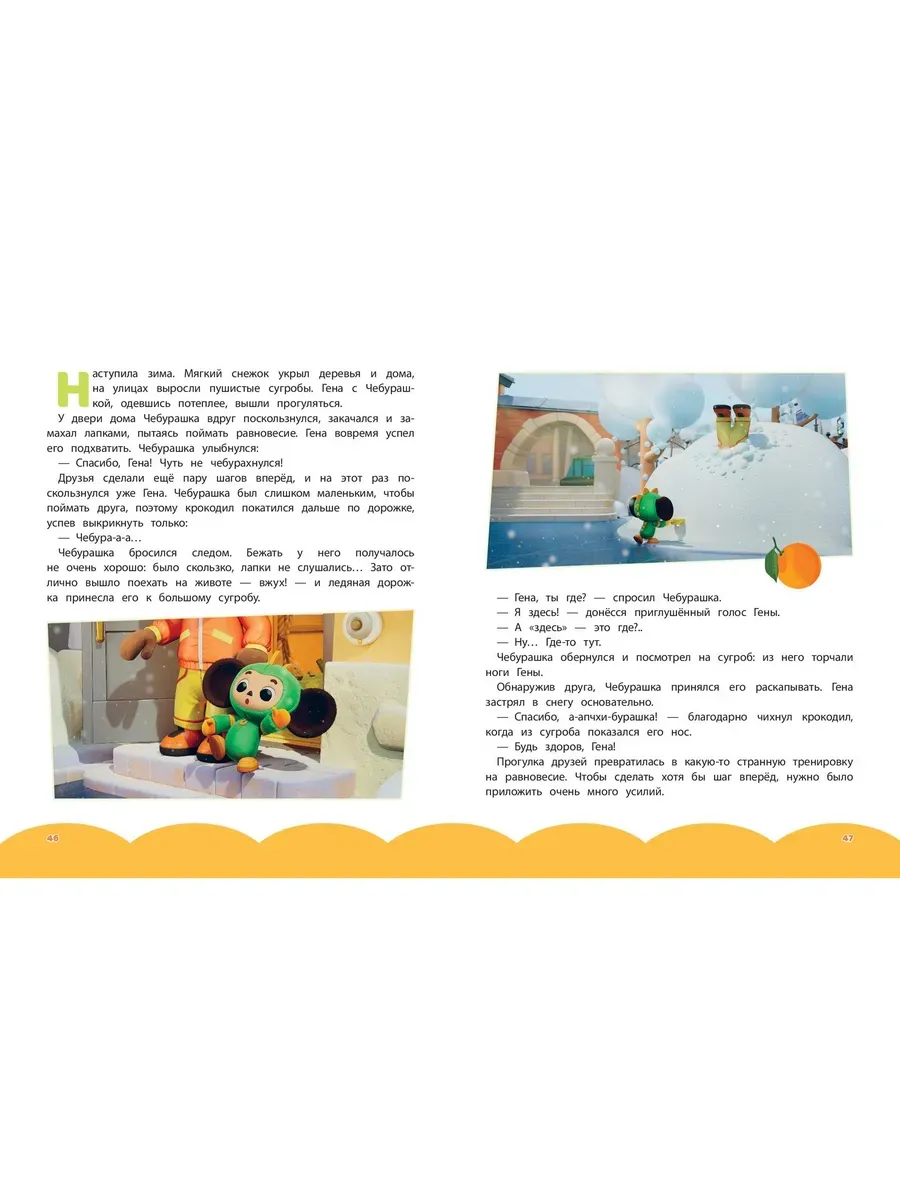 Наступила зима. Мягкий снежок укрыл деревья и дома, на улицах выросли пушистые сугробы. Гена с Чебурашкой, одевшись потеплее, вышли прогуляться.

У двери дома Чебурашка вдруг поскользнулся, закачался и замахал лапками, пытаясь поймать равновесие. Гена вовремя успел его подхватить. Чебурашка улыбнулся:

— Спасибо, Гена! Чуть не чебурахнулся!

Друзья сделали ещё пару шагов вперёд, и на этот раз поскользнулся уже Гена. Чебурашка был слишком маленьким, чтобы поймать друга, поэтому крокодил покатился дальше по дорожке, успев выкрикнуть только:

— Чебура-а-а…

Чебурашка бросился следом. Бежать у него получалось не очень хорошо: было скользко, лапки не слушались… Зато отлично вышло поехать на животе — вжух! — и ледяная дорожка принесла его к большому сугробу.

46

— Гена, ты где? — спросил Чебурашка.

— Я здесь! — донёсся приглушённый голос Гены.

— А «здесь» — это где?..

— Ну… Где-то тут.

Чебурашка обернулся и посмотрел на сугроб: из него торчали ноги Гены.

Обнаружив друга, Чебурашка принялся его раскапывать. Гена застрял в снегу основательно.

— Спасибо, а-апчхи-бурашка! — благодарно чихнул крокодил, когда из сугроба показался его нос.

— Будь здоров, Гена!

Прогулка друзей превратилась в какую-то странную тренировку на равновесие. Чтобы сделать хотя бы шаг вперёд, нужно было приложить очень много усилий.

47